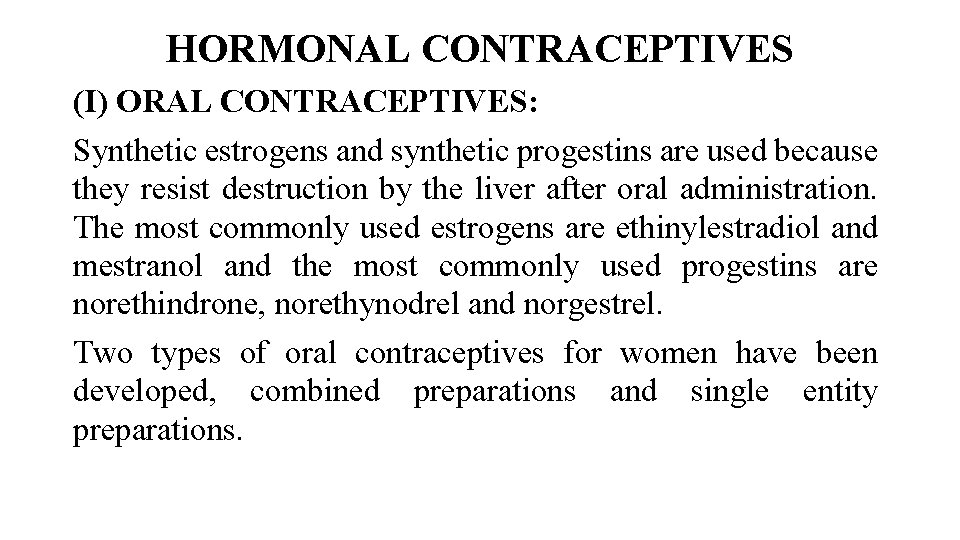 HORMONAL CONTRACEPTIVES

(I) ORAL CONTRACEPTIVES:

Synthetic estrogens and synthetic progestins are used because they resist destruction by the liver after oral administration. The most commonly used estrogens are ethinylestradiol and mestranol and the most commonly used progestins are norethindrone, norethynodrel and norgestrel.

Two types of oral contraceptives for women have been developed, combined preparations and single entity preparations.